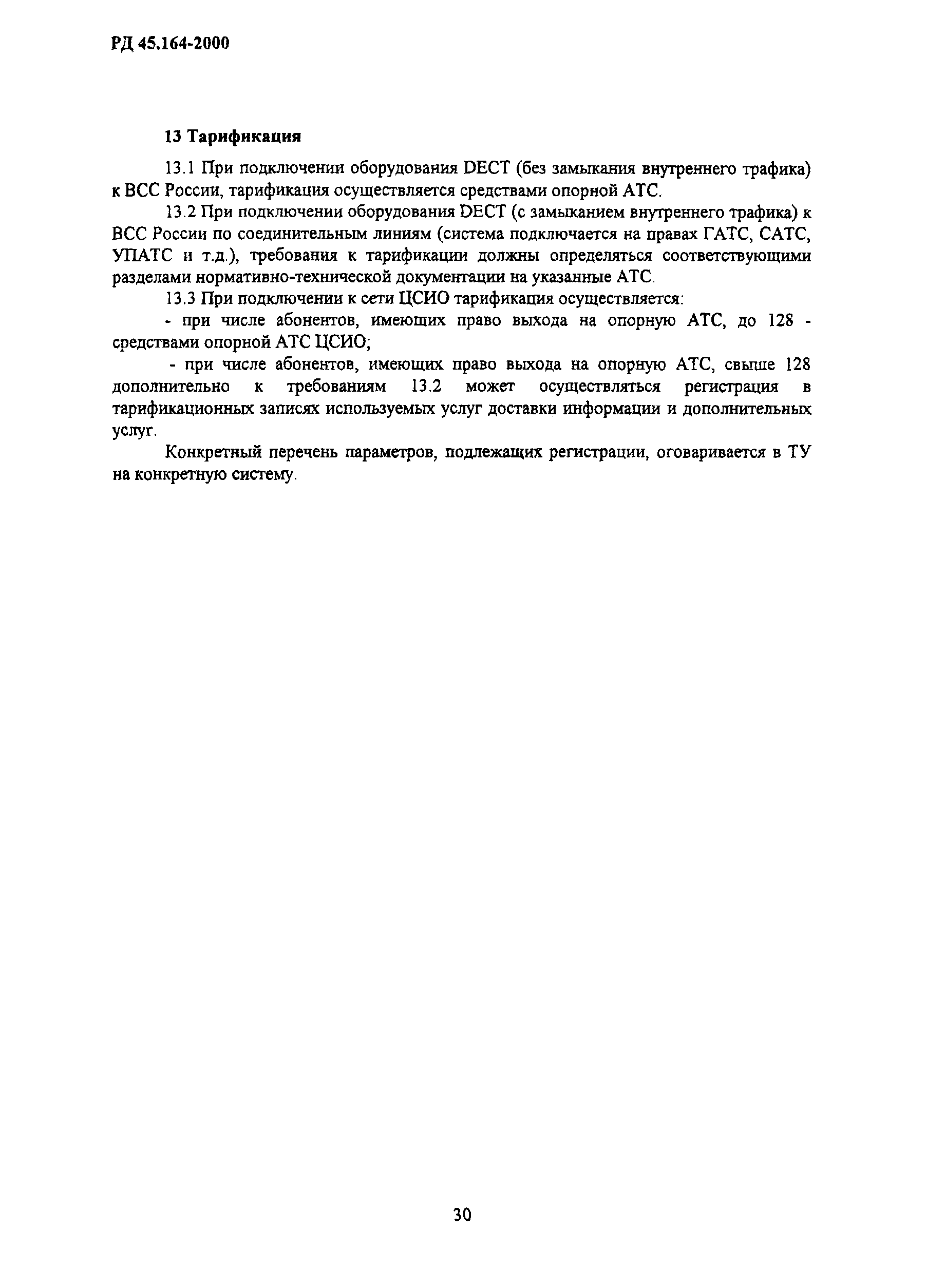 РД 45.164-2000

13 Тарификация

13.1 При подключении оборудования DECT (без замыкания внутреннего трафика) к ВСС России, тарификация осуществляется средствами опорной АТС.

13.2 При подключении оборудования DECT (с замыканием внутреннего трафика) к ВСС России по соединительным линиям (система подключается на правах ГАТС, САТС, УПАТС и т.д.), требования к тарификации должны определяться соответствующими разделами нормативно-технической документации на указанные АТС.

13.3 При подключении к сети ЦСИО тарификация осуществляется:

- при числе абонентов, имеющих право выхода на опорную АТС, до 128 - средствами опорной АТС ЦСИО;

- при числе абонентов, имеющих право выхода на опорную АТС, свыше 128 дополнительно к требованиям 13.2 может осуществляться регистрация в тарификационных записях используемых услуг доставки информации и дополнительных услуг.

Конкретный перечень параметров, подлежащих регистрации, оговаривается в ТУ на конкретную систему.

30